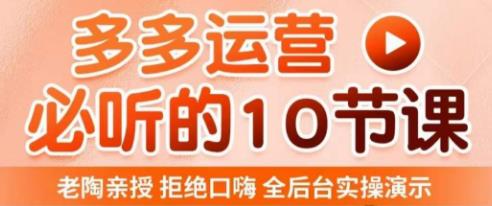 多多运营
必听的10节课
老陶亲授 拒绝口嗨 全后台实操演示